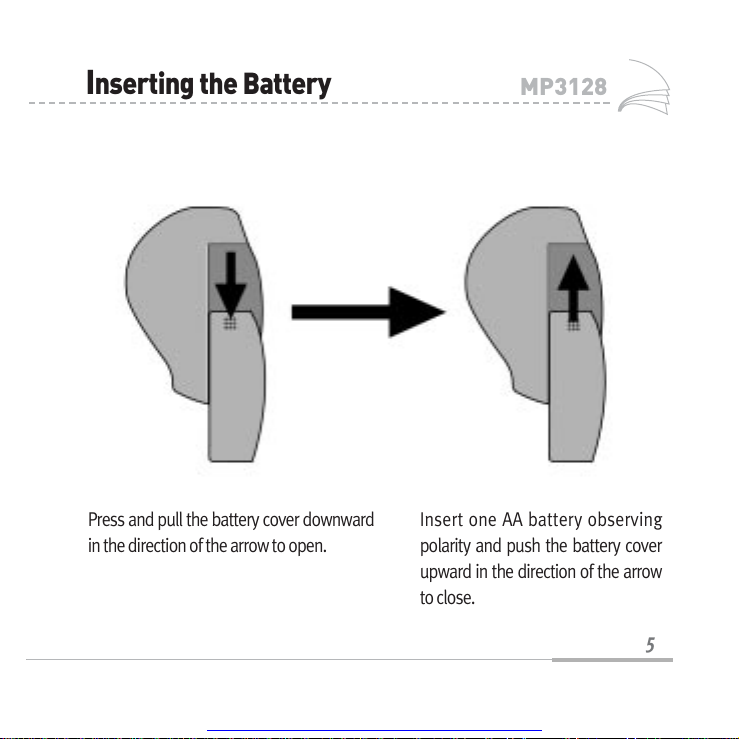 Inserting the Battery

MP3128

Press and pull the battery cover downward in the direction of the arrow to open.

Insert one AA battery observing polarity and push the battery cover upward in the direction of the arrow to close.

5